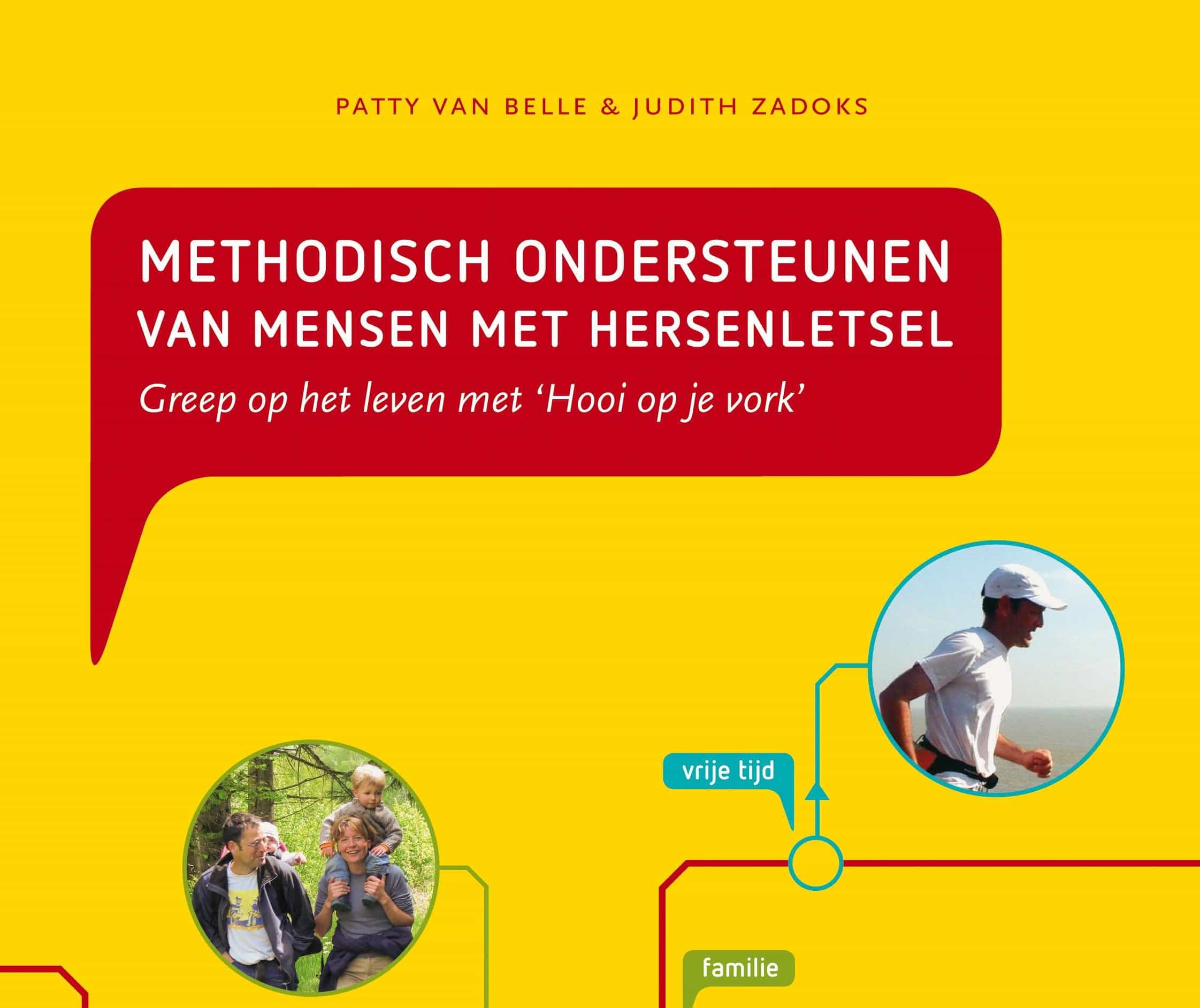 PATTY VAN BELLE & JUDITH ZADOKS

METHODISCH ONDERSTEUNEN
VAN MENSEN MET HERSENLETSEL

Greep op het leven met 'Hooi op je vork'

vrije tijd

familie